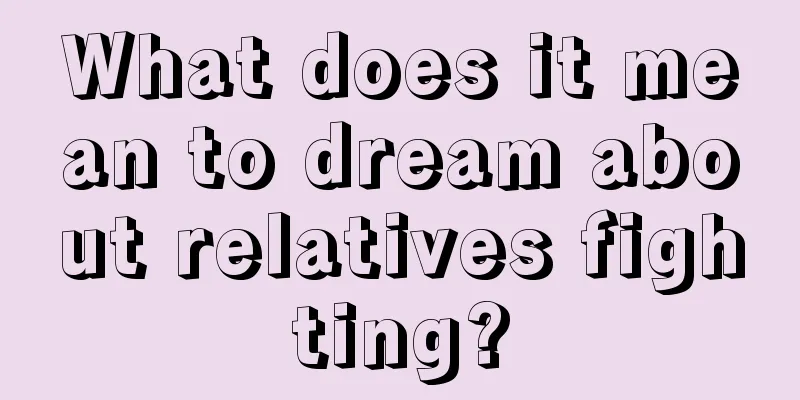 What does it mean to dream about relatives fighting?